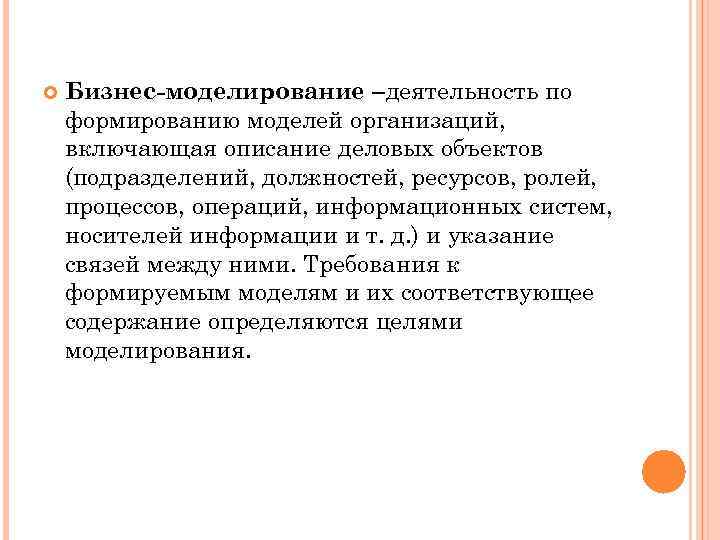 Бизнес-моделирование –деятельность по формированию моделей организаций, включающая описание деловых объектов (подразделений, должностей, ресурсов, ролей, процессов, операций, информационных систем, носителей информации и т. д.) и указание связей между ними. Требования к формируемым моделям и их соответствующее содержание определяются целями моделирования.